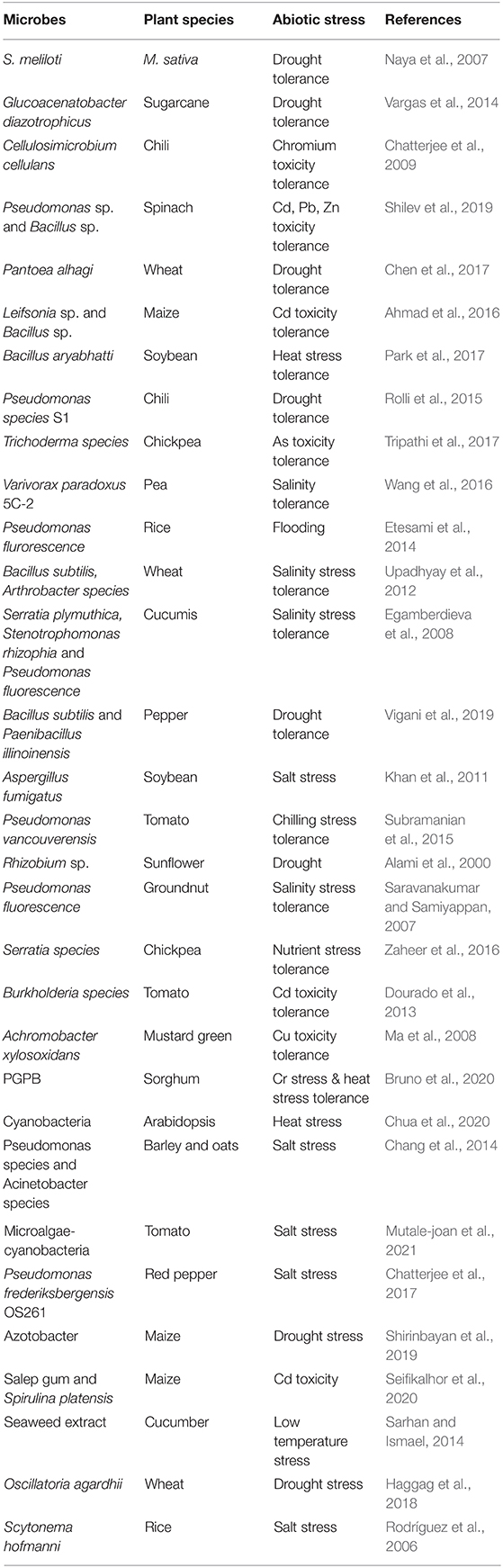 | Microbes | Plant species | Abiotic stress | References |
|---|---|---|---|
| S. meliloti | M. sativa | Drought tolerance | Naya et al., 2007 |
| Glucoacenatobacter diazotrophicus | Sugarcane | Drought tolerance | Vargas et al., 2014 |
| Cellulosimicrobium cellulans | Chili | Chromium toxicity tolerance | Chatterjee et al., 2009 |
| Pseudomonas sp. and Bacillus sp. | Spinach | Cd, Pb, Zn toxicity tolerance | Shilev et al., 2019 |
| Pantoea alhagi | Wheat | Drought tolerance | Chen et al., 2017 |
| Leifsonia sp. and Bacillus sp. | Maize | Cd toxicity tolerance | Ahmad et al., 2016 |
| Bacillus aryabhatti | Soybean | Heat stress tolerance | Park et al., 2017 |
| Pseudomonas species S1 | Chili | Drought tolerance | Rolli et al., 2015 |
| Trichoderma species | Chickpea | As toxicity tolerance | Tripathi et al., 2017 |
| Varivorax paradoxus 5C-2 | Pea | Salinity tolerance | Wang et al., 2016 |
| Pseudomonas flurorescence | Rice | Flooding | Etesami et al., 2014 |
| Bacillus subtilis, Arthrobacter species | Wheat | Salinity stress tolerance | Upadhyay et al., 2012 |
| Serratia plymuthica, Stenotrophomonas rhizophia and Pseudomonas fluorescence | Cucumis | Salinity stress tolerance | Egamberdieva et al., 2008 |
| Bacillus subtilis and Paenibacillus illinoinensis | Pepper | Drought tolerance | Vigani et al., 2019 |
| Aspergillus fumigatus | Soybean | Salt stress | Khan et al., 2011 |
| Pseudomonas vancouverensis | Tomato | Chilling stress tolerance | Subramanian et al., 2015 |
| Rhizobium sp. | Sunflower | Drought | Alami et al., 2000 |
| Pseudomonas fluorescence | Groundnut | Salinity stress tolerance | Saravanakumar and Samiyappan, 2007 |
| Serratia species | Chickpea | Nutrient stress tolerance | Zaheer et al., 2016 |
| Burkholderia species | Tomato | Cd toxicity tolerance | Dourado et al., 2013 |
| Achromobacter xylosoxidans | Mustard green | Cu toxicity tolerance | Ma et al., 2008 |
| PGPB | Sorghum | Cr stress & heat stress tolerance | Bruno et al., 2020 |
| Cyanobacteria | Arabidopsis | Heat stress | Chua et al., 2020 |
| Pseudomonas species and Acinetobacter species | Barley and oats | Salt stress | Chang et al., 2014 |
| Microalgae-cyanobacteria | Tomato | Salt stress | Mutale-joan et al., 2021 |
| Pseudomonas frederiksbergensis OS261 | Red pepper | Salt stress | Chatterjee et al., 2017 |
| Azotobacter | Maize | Drought stress | Shirinbayan et al., 2019 |
| Salep gum and Spirulina platensis | Maize | Cd toxicity | Seifikalhor et al., 2020 |
| Seaweed extract | Cucumber | Low temperature stress | Sarhan and Ismael, 2014 |
| Oscillatoria agardhii | Wheat | Drought stress | Haggag et al., 2018 |
| Scytonema hofmanni | Rice | Salt stress | Rodríguez et al., 2006 |